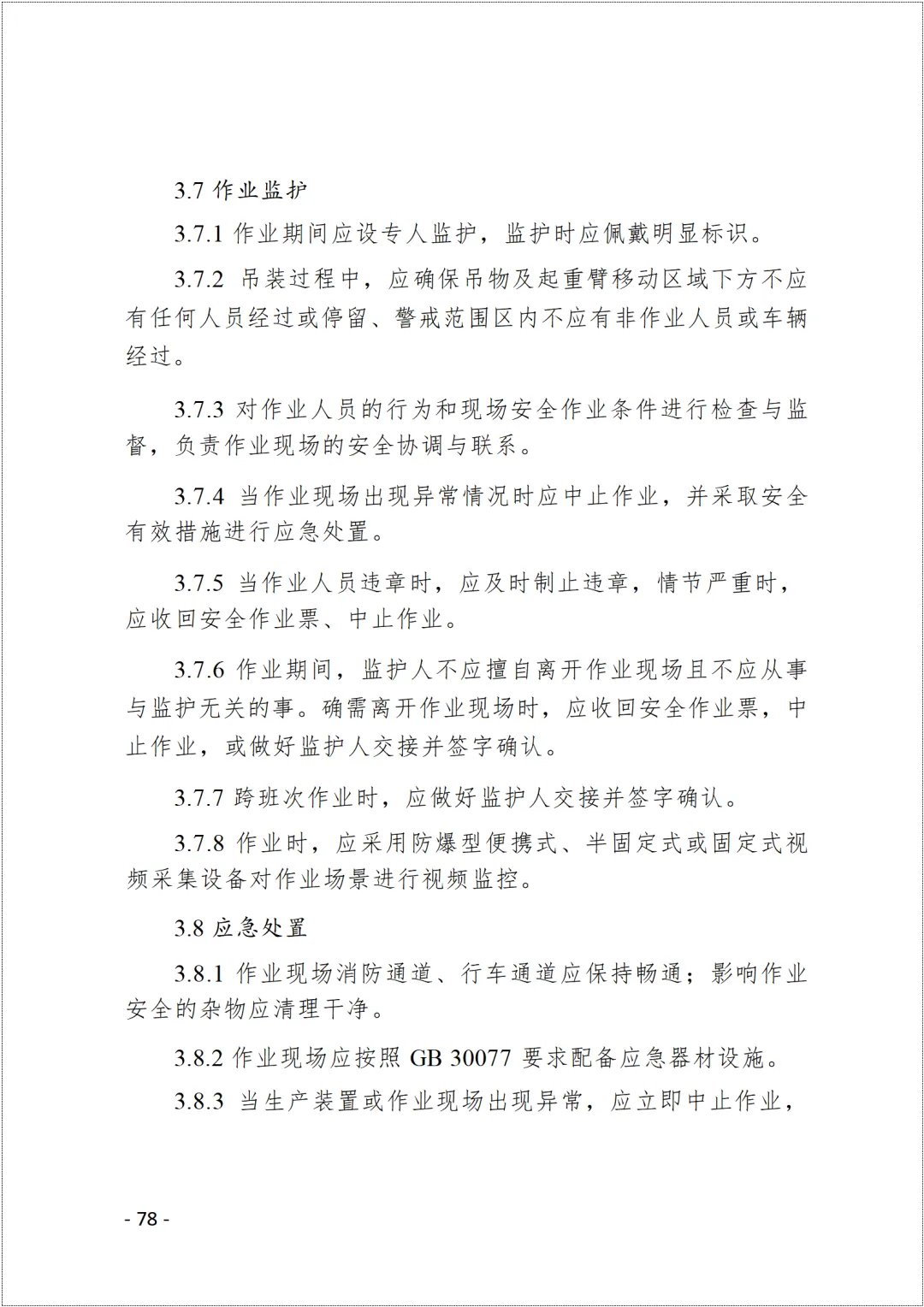 3.7 作业监护

3.7.1 作业期间应设专人监护，监护时应佩戴明显标识。

3.7.2 吊装过程中，应确保吊物及起重臂移动区域下方不应有任何人员经过或停留、警戒范围区内不应有非作业人员或车辆经过。

3.7.3 对作业人员的行为和现场安全作业条件进行检查与监督，负责作业现场的安全协调与联系。

3.7.4 当作业现场出现异常情况时应中止作业，并采取安全有效措施进行应急处置。

3.7.5 当作业人员违章时，应及时制止违章，情节严重时，应收回安全作业票、中止作业。

3.7.6 作业期间，监护人不应擅自离开作业现场且不应从事与监护无关的事。确需离开作业现场时，应收回安全作业票，中止作业，或做好监护人交接并签字确认。

3.7.7 跨班次作业时，应做好监护人交接并签字确认。

3.7.8 作业时，应采用防爆型便携式、半固定式或固定式视频采集设备对作业场景进行视频监控。

3.8 应急处置

3.8.1 作业现场消防通道、行车通道应保持畅通；影响作业安全的杂物应清理干净。

3.8.2 作业现场应按照 GB 30077 要求配备应急器材设施。

3.8.3 当生产装置或作业现场出现异常，应立即中止作业，

- 78 -